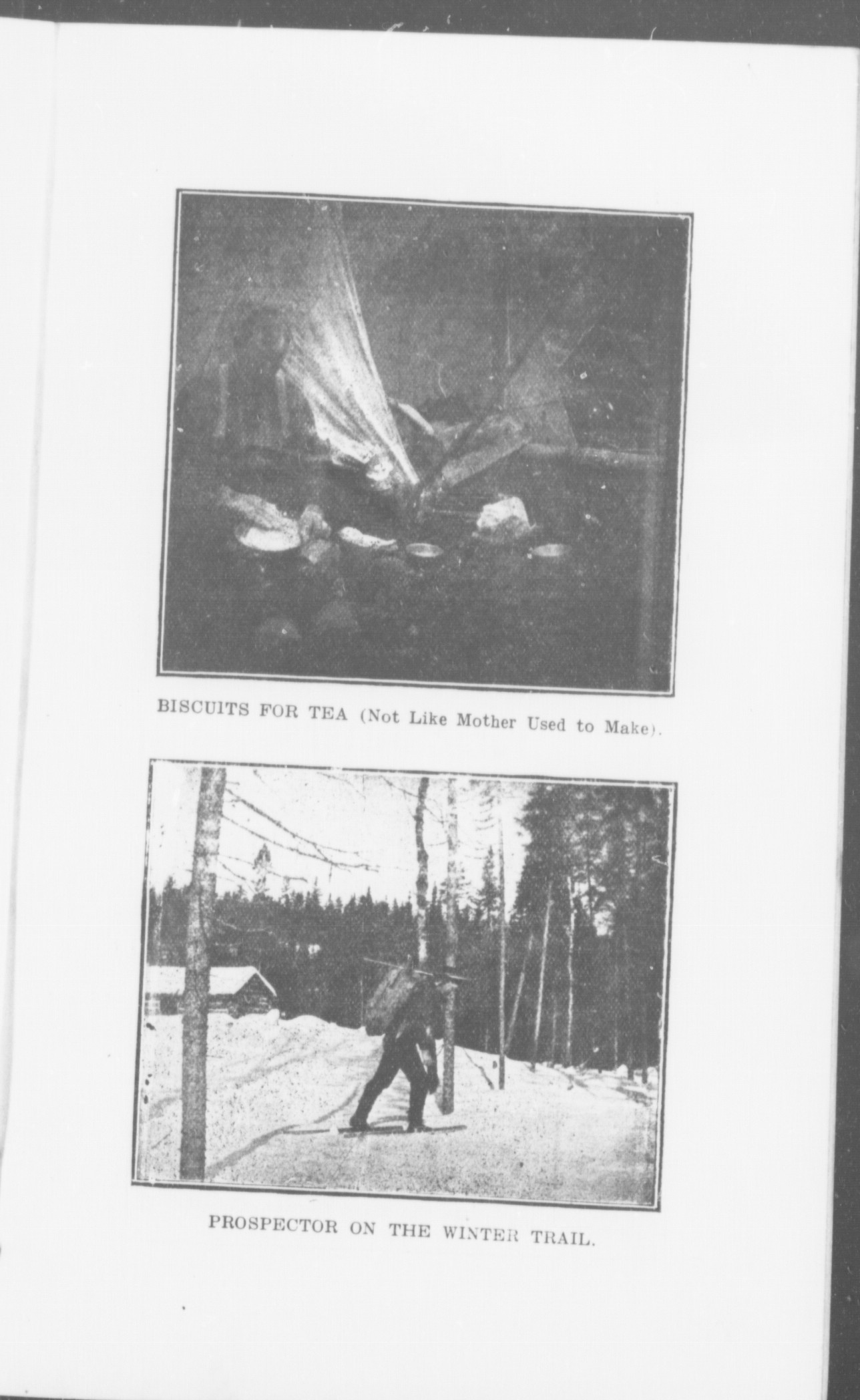 BISCUITS FOR TEA (Not Like Mother Used to Make).

PROSPECTOR ON THE WINTER TRAIL.